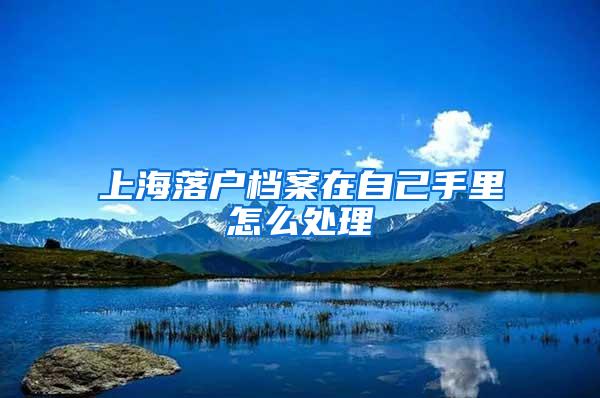 上海落户档案在自己手里怎么处理